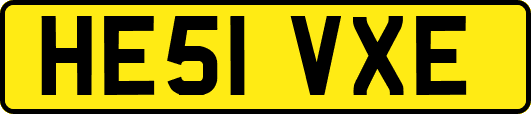 HE51 VXE